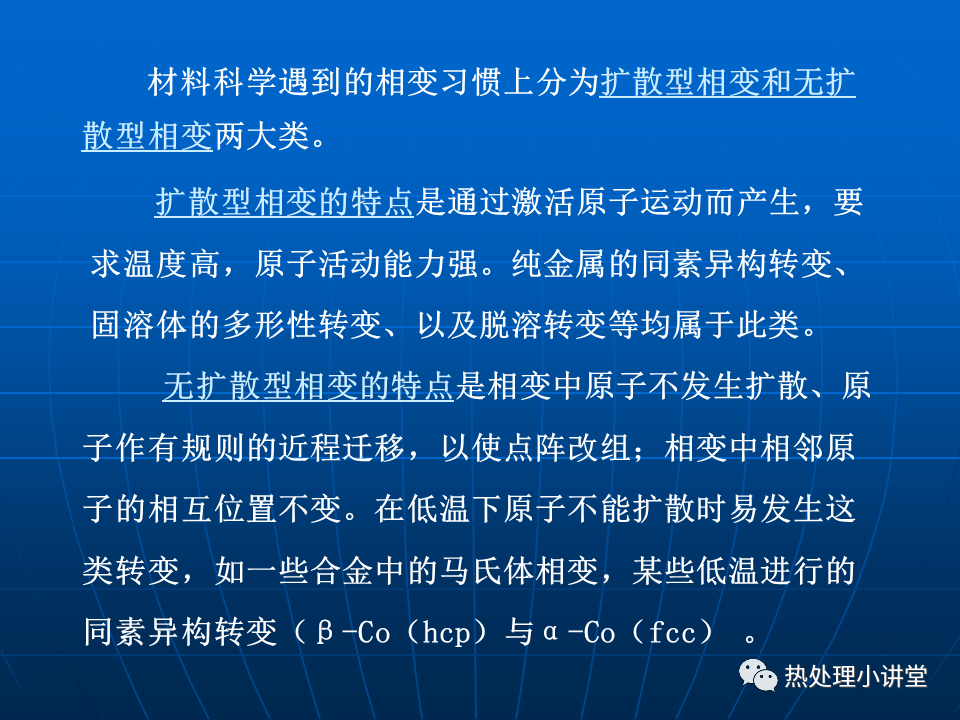 材料科学遇到的相变习惯上分为扩散型相变和无扩散型相变两大类。

扩散型相变的特点是通过激活原子运动而产生，要求温度高，原子活动能力强。纯金属的同素异构转变、固溶体的多形性转变、以及脱溶转变等均属于此类。

无扩散型相变的特点是相变中原子不发生扩散、原子作有规则的近程迁移，以使点阵改组；相变中相邻原子的相互位置不变。在低温下原子不能扩散时易发生这类转变，如一些合金中的马氏体相变，某些低温进行的同素异构转变（β-Co（hcp）与α-Co（fcc）。

热处理小讲堂